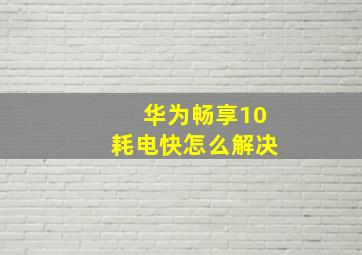 华为畅享10
耗电快怎么解决